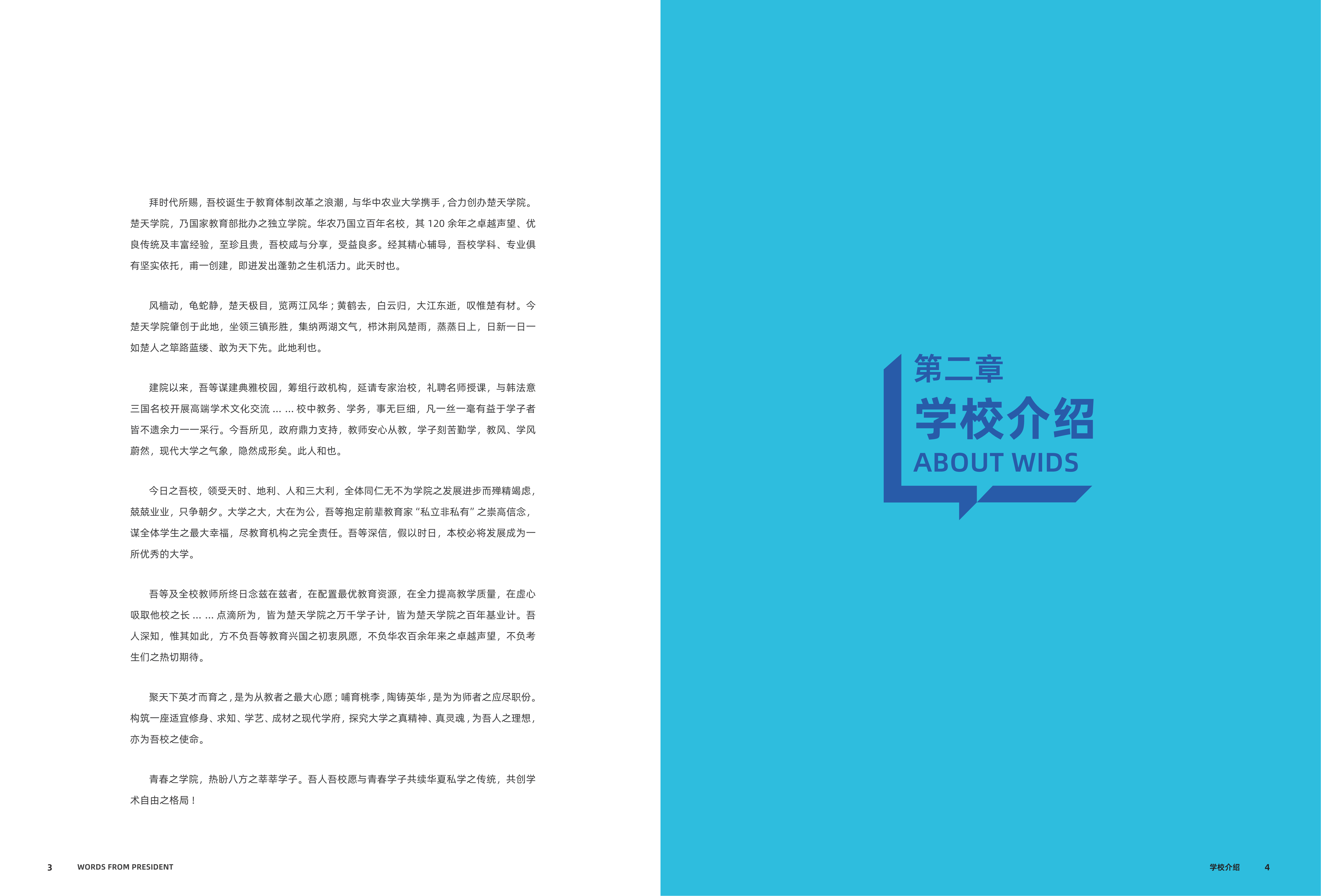 拜时代所赐，吾校诞生于教育体制改革之浪潮，与华中农业大学携手，合力创办楚天学院。楚天学院，乃国家教育部批办之独立学院。华农乃国立百年名校，其 120 余年之卓越声望、优良传统及丰富经验，至珍且贵，吾校咸与分享，受益良多。经其精心辅导，吾校学科、专业俱有坚实依托，甫一创建，即迸发出蓬勃之生机活力。此天时也。

风樯动，龟蛇静，楚天极目，览两江风华；黄鹤去，白云归，大江东逝，叹惟楚有材。今楚天学院肇创于此地，坐领三镇形胜，集纳两湖文气，栉沐荆风楚雨，蒸蒸日上，日新一日一如楚人之筚路蓝缕、敢为天下先。此地利也。

建院以来，吾等谋建典雅校园，筹组行政机构，延请专家治校，礼聘名师授课，与韩法意三国名校开展高端学术文化交流 ... ... 校中教务、学务，事无巨细，凡一丝一毫有益于学子者皆不遗余力一一采行。今吾所见，政府鼎力支持，教师安心从教，学子刻苦勤学，教风、学风蔚然，现代大学之气象，隐然成形矣。此人和也。

今日之吾校，领受天时、地利、人和三大利，全体同仁无不为学院之发展进步而殚精竭虑，兢兢业业，只争朝夕。大学之大，大在为公，吾等抱定前辈教育家“私立非私有”之崇高信念，谋全体学生之最大幸福，尽教育机构之完全责任。吾等深信，假以时日，本校必将发展成为一所优秀的大学。

吾等及全校教师所终日念兹在兹者，在配置最优教育资源，在全力提高教学质量，在虚心吸取他校之长 ... ... 点滴所为，皆为楚天学院之万千学子计，皆为楚天学院之百年基业计。吾人深知，惟其如此，方不负吾等教育兴国之初衷夙愿，不负华农百余年来之卓越声望，不负考生们之热切期待。

聚天下英才而育之，是为从教者之最大心愿；哺育桃李，陶铸英华，是为为师者之应尽职份。构筑一座适宜修身、求知、学艺、成材之现代学府，探究大学之真精神、真灵魂，为吾人之理想，亦为吾校之使命。

青春之学院，热盼八方之莘莘学子。吾人吾校愿与青春学子共续华夏私学之传统，共创学术自由之格局！

3 WORDS FROM PRESIDENT

第二章
学校介绍
ABOUT WIDS

学校介绍 4